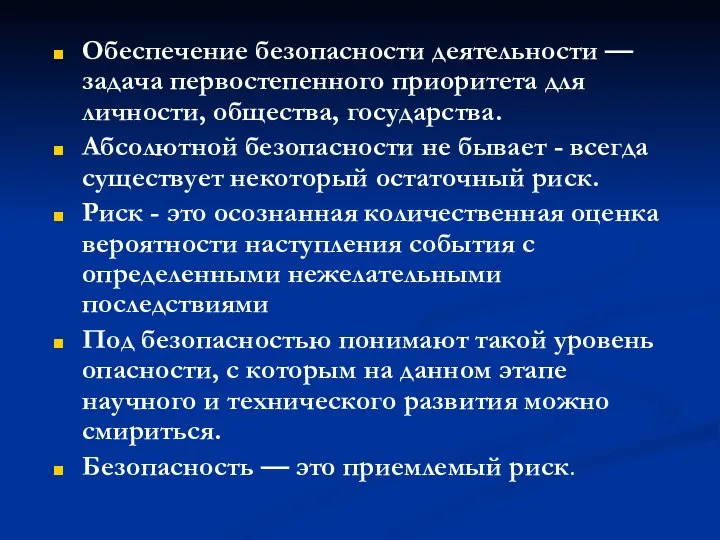 Обеспечение безопасности деятельности — задача первостепенного приоритета для личности, общества, государства.

Абсолютной безопасности не бывает - всегда существует некоторый остаточный риск.

Риск - это осознанная количественная оценка вероятности наступления события с определенными нежелательными последствиями

Под безопасностью понимают такой уровень опасности, с которым на данном этапе научного и технического развития можно смириться.

Безопасность — это приемлемый риск.